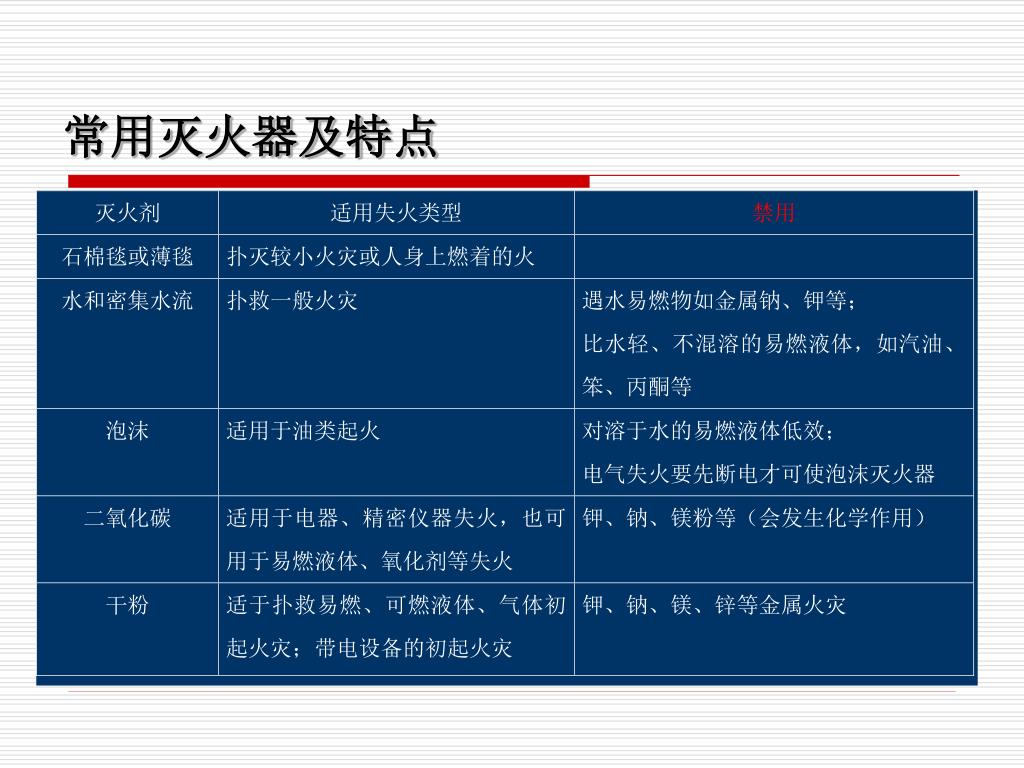 常用灭火器及特点

| 灭火剂 | 适用失火类型 | 禁用 |
|---|---|---|
| 石棉毯或薄毯 | 扑灭较小火灾或人身上燃着的火 | |
| 水和密集水流 | 扑救一般火灾 | 遇水易燃物如金属钠、钾等；比水轻、不混溶的易燃液体，如汽油、笨、丙酮等 |
| 泡沫 | 适用于油类起火 | 对溶于水的易燃液体低效；电气失火要先断电才可使泡沫灭火器 |
| 二氧化碳 | 适用于电器、精密仪器失火，也可用于易燃液体、氧化剂等失火 | 钾、钠、镁粉等（会发生化学作用） |
| 干粉 | 适于扑救易燃、可燃液体、气体初起火灾；带电设备的初起火灾 | 钾、钠、镁、锌等金属火灾 |